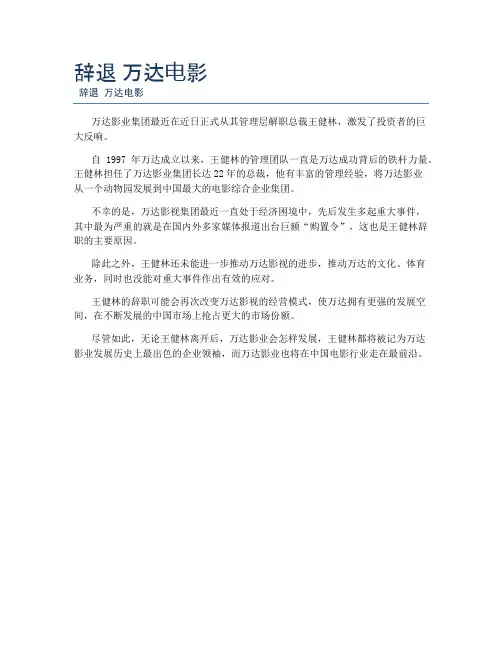 辞退 万达电影

辞退 万达电影

万达影业集团最近在近日正式从其管理层解职总裁王健林，激发了投资者的巨大反响。

自 1997 年万达成立以来，王健林的管理团队一直是万达成功背后的铁杆力量。王健林担任了万达影业集团长达 22 年的总裁，他有丰富的管理经验，将万达影业从一个动物园发展到中国最大的电影综合企业集团。

不幸的是，万达影视集团最近一直处于经济困境中，先后发生多起重大事件，其中最为严重的就是在国内外多家媒体报道出台巨额“购置令”，这也是王健林辞职的主要原因。

除此之外，王健林还未能进一步推动万达影视的进步，推动万达的文化、体育业务，同时也没能对重大事件作出有效的应对。

王健林的辞职可能会再次改变万达影视的经营模式，使万达拥有更强的发展空间，在不断发展的中国市场上抢占更大的市场份额。

尽管如此，无论王健林离开后，万达影业会怎样发展，王健林都将被记为万达影业发展历史上最出色的企业领袖，而万达影业也将在中国电影行业走在最前沿。